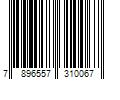 7 896557 310067